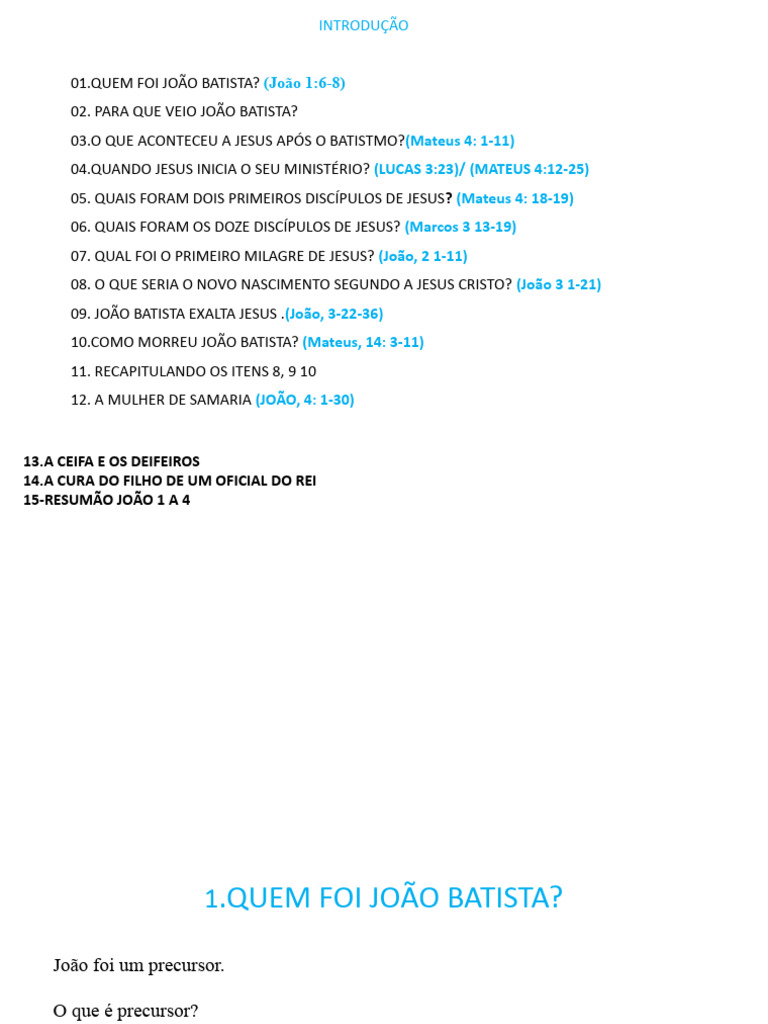 INTRODUÇÃO

01.QUEM FOI JOÃO BATISTA? (João 1:6-8)

02. PARA QUE VEIO JOÃO BATISTA?

03.O QUE ACONTECEU A JESUS APÓS O BATISTMO?(Mateus 4: 1-11)

04.QUANDO JESUS INICIA O SEU MINISTÉRIO? (LUCAS 3:23)/ (MATEUS 4:12-25)

05. QUAIS FORAM DOIS PRIMEIROS DISCÍPULOS DE JESUS? (Mateus 4: 18-19)

06. QUAIS FORAM OS DOZE DISCÍPULOS DE JESUS? (Marcos 3 13-19)

07. QUAL FOI O PRIMEIRO MILAGRE DE JESUS? (João, 2 1-11)

08. O QUE SERIA O NOVO NASCIMENTO SEGUNDO A JESUS CRISTO? (João 3 1-21)

09. JOÃO BATISTA EXALTA JESUS .(João, 3-22-36)

10.COMO MORREU JOÃO BATISTA? (Mateus, 14: 3-11)

11. RECAPITULANDO OS ITENS 8, 9 10

12. A MULHER DE SAMARIA (JOÃO, 4: 1-30)

13.A CEIFA E OS DEIFEIROS
14.A CURA DO FILHO DE UM OFICIAL DO REI
15-RESUMÃO JOÃO 1 A 4

1.QUEM FOI JOÃO BATISTA?

João foi um precursor.

O que é precursor?